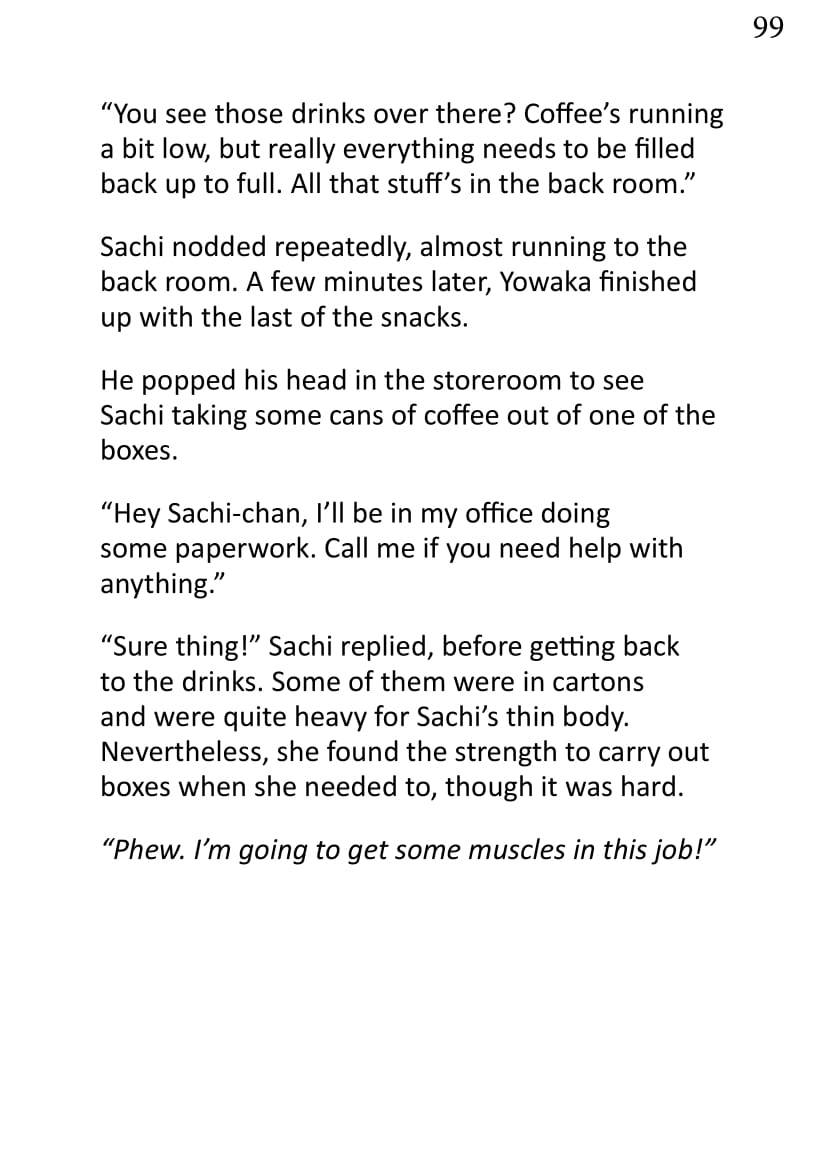 99

"You see those drinks over there? Coffee's running a bit low, but really everything needs to be filled back up to full. All that stuff's in the back room."

Sachi nodded repeatedly, almost running to the back room. A few minutes later, Yowaka finished up with the last of the snacks.

He popped his head in the storeroom to see Sachi taking some cans of coffee out of one of the boxes.

"Hey Sachi-chan, I'll be in my office doing some paperwork. Call me if you need help with anything."

"Sure thing!" Sachi replied, before getting back to the drinks. Some of them were in cartons and were quite heavy for Sachi's thin body. Nevertheless, she found the strength to carry out boxes when she needed to, though it was hard.

"Phew. I'm going to get some muscles in this job!"